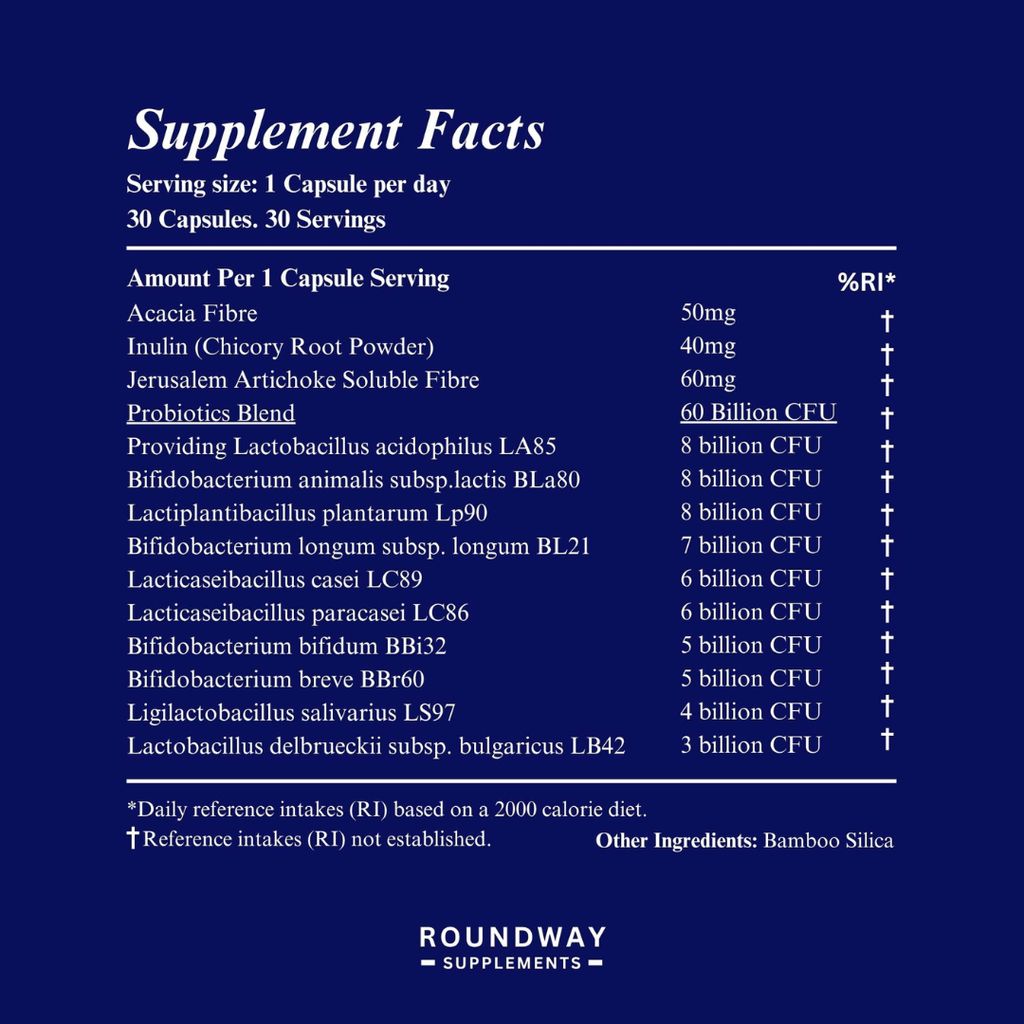 Supplement Facts
Serving size: 1 Capsule per day
30 Capsules. 30 Servings

| Amount Per 1 Capsule Serving | | %RI* |
|---|---|---|
| Acacia Fibre | 50mg | † |
| Inulin (Chicory Root Powder) | 40mg | † |
| Jerusalem Artichoke Soluble Fibre | 60mg | † |
| Probiotics Blend | 60 Billion CFU | † |
| Providing Lactobacillus acidophilus LA85 | 8 billion CFU | † |
| Bifidobacterium animalis subsp.lactis BLa80 | 8 billion CFU | † |
| Lactiplantibacillus plantarum Lp90 | 8 billion CFU | † |
| Bifidobacterium longum subsp. longum BL21 | 7 billion CFU | † |
| Lacticaseibacillus casei LC89 | 6 billion CFU | † |
| Lacticaseibacillus paracasei LC86 | 6 billion CFU | † |
| Bifidobacterium bifidum BBi32 | 5 billion CFU | † |
| Bifidobacterium breve BBr60 | 5 billion CFU | † |
| Ligilactobacillus salivarius LS97 | 4 billion CFU | † |
| Lactobacillus delbrueckii subsp. bulgaricus LB42 | 3 billion CFU | † |

*Daily reference intakes (RI) based on a 2000 calorie diet.
†Reference intakes (RI) not established.
Other Ingredients: Bamboo Silica

ROUNDWAY
SUPPLEMENTS